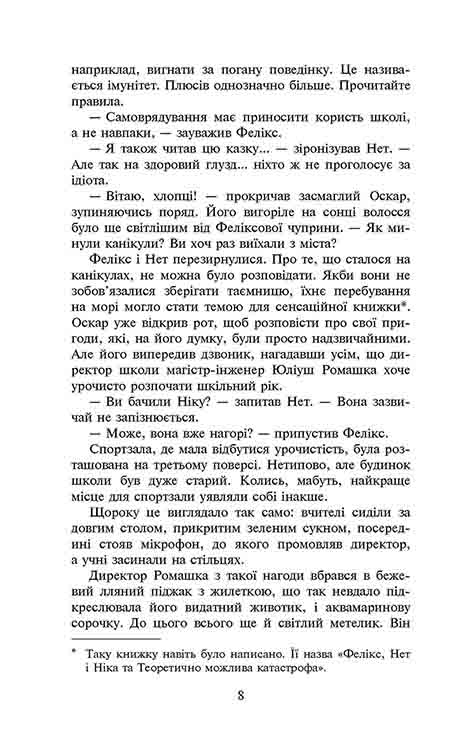 наприклад, вигнати за погану поведінку. Це називається імунітет. Плюсів однозначно більше. Прочитайте правила.

— Самоврядування має приносити користь школі, а не навпаки, — зауважив Фелікс.

— Я також читав цю казку... — зіронізував Нет. — Але так на здоровий глузд... ніхто ж не проголосує за ідіота.

— Вітаю, хлопці! — прокричав засмаглий Оскар, зупиняючись поряд. Його вигоріле на сонці волосся було ще світлішим від Феліксової чуприни. — Як минули канікули? Ви хоч раз виїхали з міста?

Фелікс і Нет перезирнулися. Про те, що сталося на канікулах, не можна було розповідати. Якби вони не зобов'язалися зберігати таємницю, їхнє перебування на морі могло стати темою для сенсаційної книжки*. Оскар уже відкрив рот, щоб розповісти про свої пригоди, які, на його думку, були просто надзвичайними. Але його випередив дзвоник, нагадавши усім, що директор школи магістр-інженер Юліуш Ромашка хоче урочисто розпочати шкільний рік.

— Ви бачили Ніку? — запитав Нет. — Вона зазвичай не запізнюється.

— Може, вона вже нагорі? — припустив Фелікс.

Спортзала, де мала відбутися урочистість, була розташована на третьому поверсі. Нетипово, але будинок школи був дуже старий. Колись, мабуть, найкраще місце для спортзали уявляли собі інакше.

Щороку це виглядало так само: вчителі сиділи за довгим столом, прикритим зеленим сукном, посередині стояв мікрофон, до якого промовляв директор, а учні засинали на стільцях.

Директор Ромашка з такої нагоди вбрався в бежевий лляний піджак з жилеткою, що так невдало підкреслювала його видатний животик, і аквамаринову сорочку. До цього всього ще й світлий метелик. Він

* Таку книжку навіть було написано. Її назва «Фелікс, Нет і Ніка та Теоретично можлива катастрофа».

8